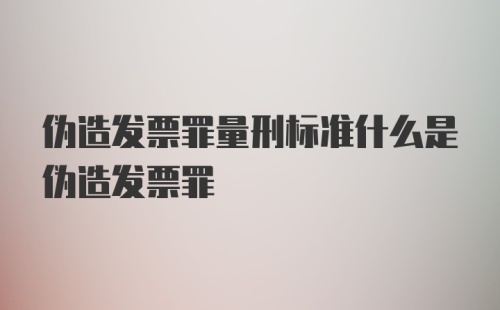 伪造发票罪量刑标准什么是伪造发票罪